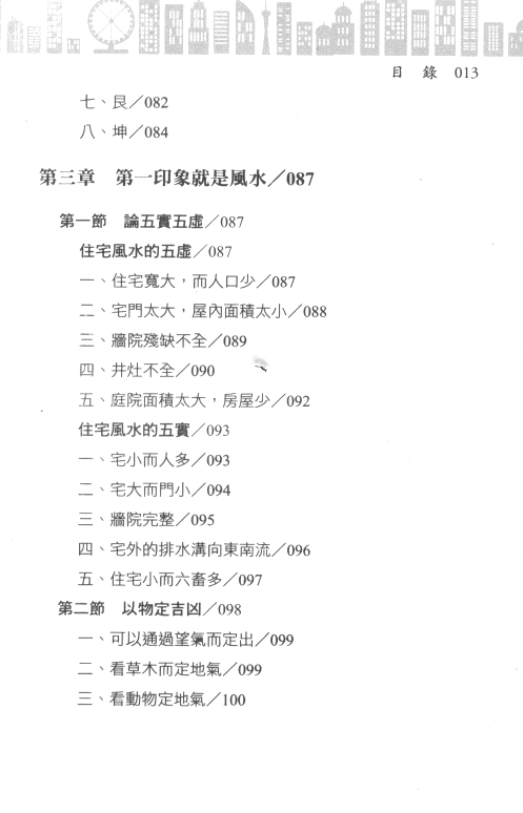 目　錄　013

七、艮／082

八、坤／084

第三章　第一印象就是風水／087

第一節　論五實五虛／087

住宅風水的五虛／087

一、住宅寬大，而人口少／087

二、宅門太大，屋內面積太小／088

三、牆院殘缺不全／089

四、井灶不全／090

五、庭院面積太大，房屋少／092

住宅風水的五實／093

一、宅小而人多／093

二、宅大而門小／094

三、牆院完整／095

四、宅外的排水溝向東南流／096

五、住宅小而六畜多／097

第二節　以物定吉凶／098

一、可以通過望氣而定出／099

二、看草木而定地氣／099

三、看動物定地氣／100